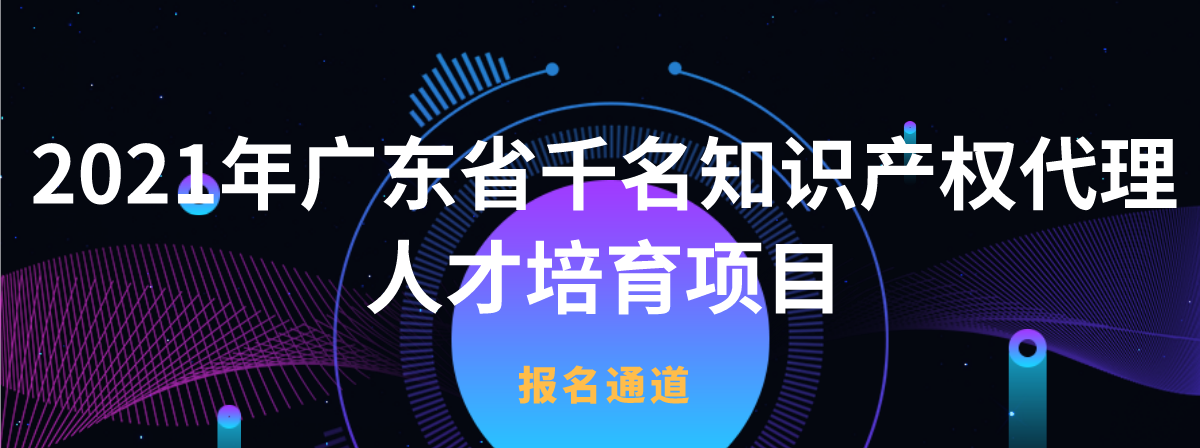 2021年广东省千名知识产权代理人才培育项目

报名通道